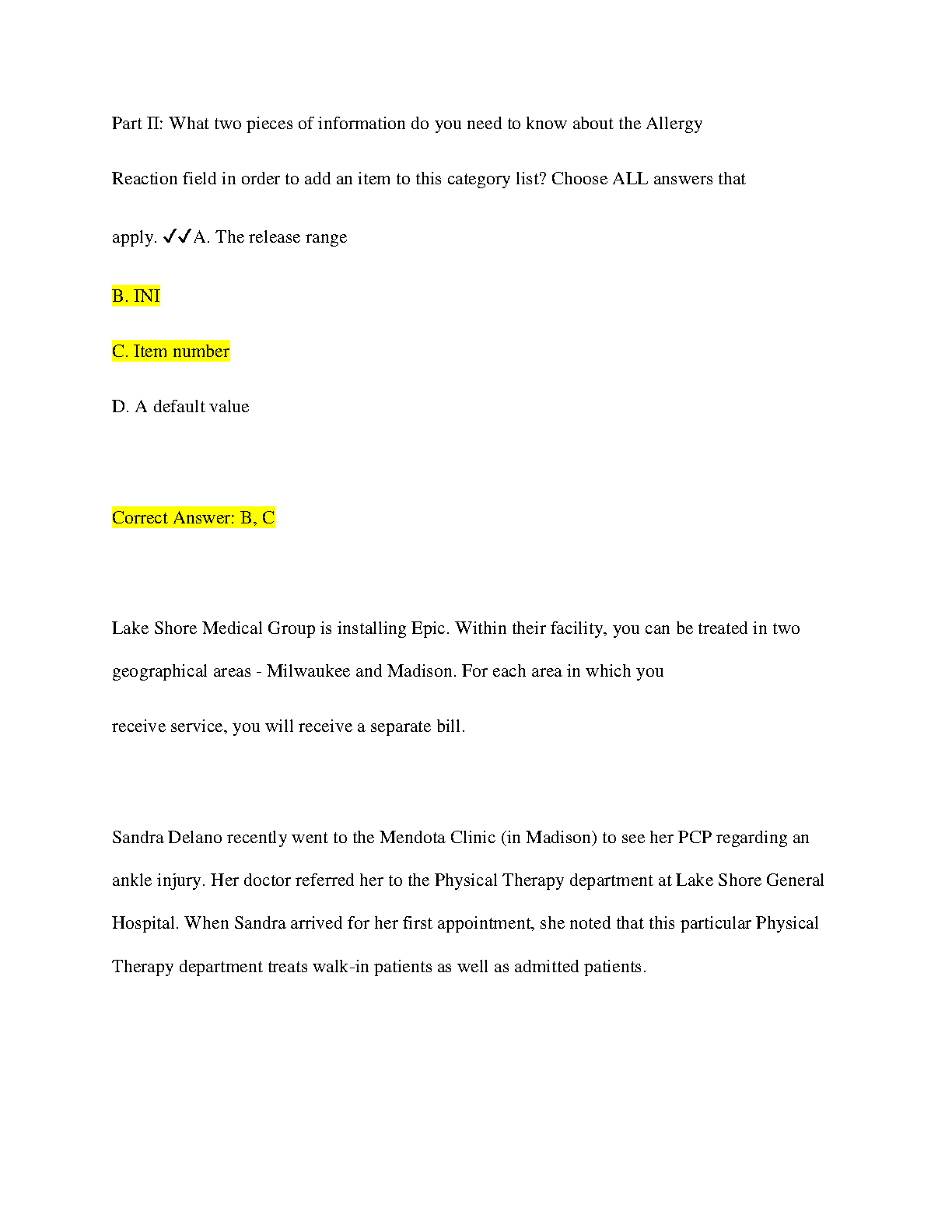 Part II: What two pieces of information do you need to know about the Allergy Reaction field in order to add an item to this category list? Choose ALL answers that apply. ✓✓A. The release range

B. INI

C. Item number

D. A default value

Correct Answer: B, C

Lake Shore Medical Group is installing Epic. Within their facility, you can be treated in two geographical areas - Milwaukee and Madison. For each area in which you receive service, you will receive a separate bill.

Sandra Delano recently went to the Mendota Clinic (in Madison) to see her PCP regarding an ankle injury. Her doctor referred her to the Physical Therapy department at Lake Shore General Hospital. When Sandra arrived for her first appointment, she noted that this particular Physical Therapy department treats walk-in patients as well as admitted patients.